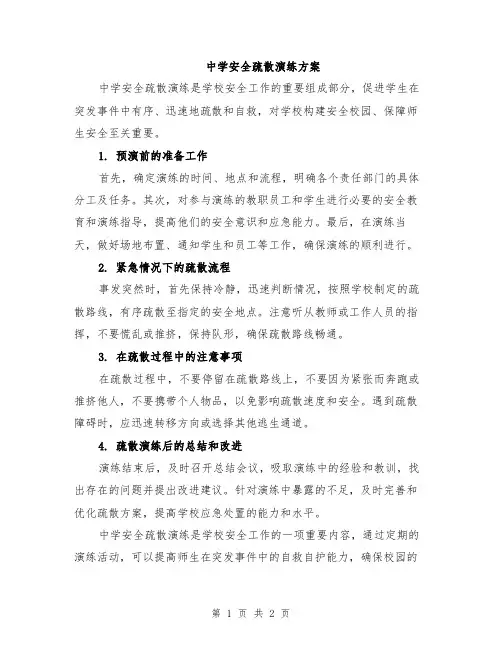 中学安全疏散演练方案

中学安全疏散演练是学校安全工作的重要组成部分，促进学生在突发事件中有序、迅速地疏散和自救，对学校构建安全校园、保障师生安全至关重要。

1. 预演前的准备工作

首先，确定演练的时间、地点和流程，明确各个责任部门的具体分工及任务。其次，对参与演练的教职员工和学生进行必要的安全教育和演练指导，提高他们的安全意识和应急能力。最后，在演练当天，做好场地布置、通知学生和员工等工作，确保演练的顺利进行。

2. 紧急情况下的疏散流程

事发突然时，首先保持冷静，迅速判断情况，按照学校制定的疏散路线，有序疏散至指定的安全地点。注意听从教师或工作人员的指挥，不要慌乱或推挤，保持队形，确保疏散路线畅通。

3. 在疏散过程中的注意事项

在疏散过程中，不要停留在疏散路线上，不要因为紧张而奔跑或推挤他人，不要携带个人物品，以免影响疏散速度和安全。遇到疏散障碍时，应迅速转移方向或选择其他逃生通道。

4. 疏散演练后的总结和改进

演练结束后，及时召开总结会议，吸取演练中的经验和教训，找出存在的问题并提出改进建议。针对演练中暴露的不足，及时完善和优化疏散方案，提高学校应急处置的能力和水平。

中学安全疏散演练是学校安全工作的一项重要内容，通过定期的演练活动，可以提高师生在突发事件中的自救自护能力，确保校园的

第 1 页 共 2 页